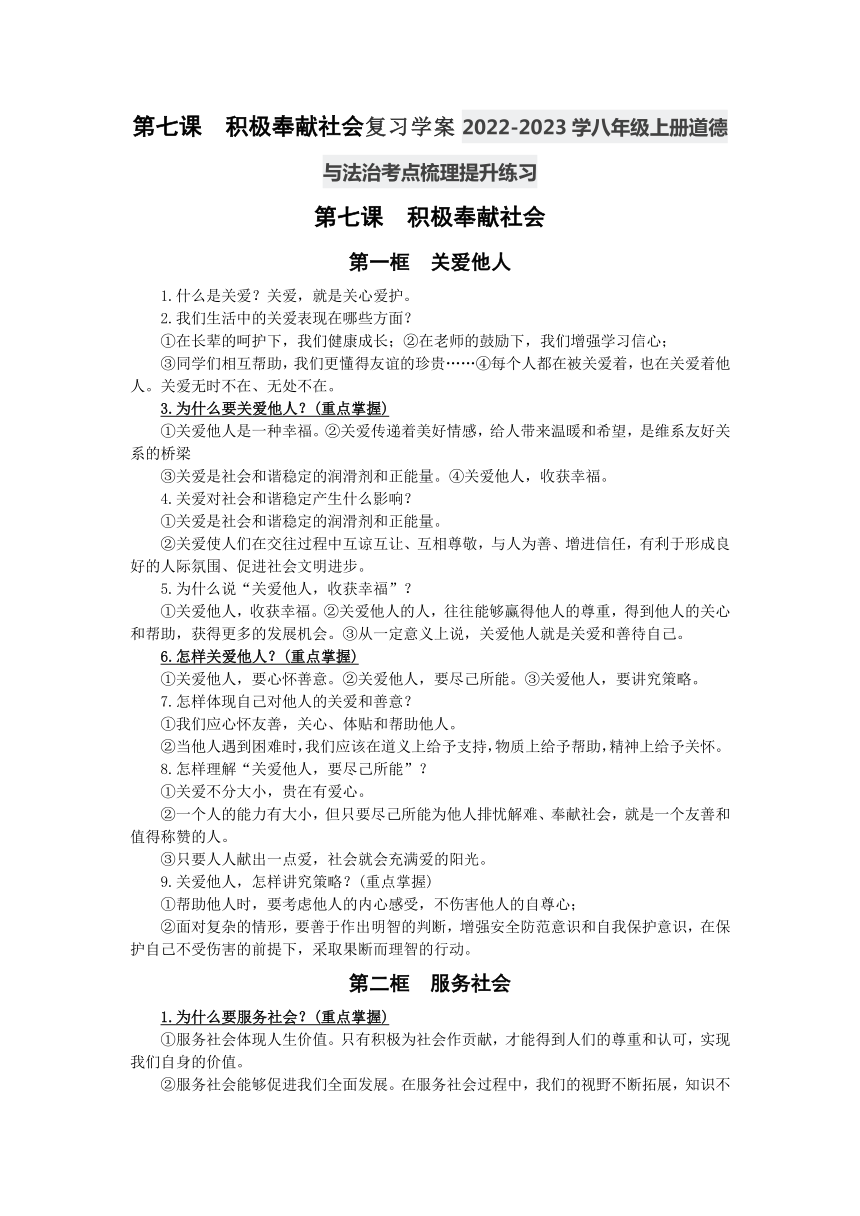 第七课　积极奉献社会复习学案 2022-2023 学八年级上册道德与法治考点梳理提升练习

第七课　积极奉献社会

第一框　关爱他人

1.什么是关爱？关爱，就是关心爱护。

2.我们生活中的关爱表现在哪些方面？

①在长辈的呵护下，我们健康成长；②在老师的鼓励下，我们增强学习信心；

③同学们相互帮助，我们更懂得友谊的珍贵……④每个人都在被关爱着，也在关爱着他人。关爱无时不在、无处不在。

3.为什么要关爱他人？（重点掌握）

①关爱他人是一种幸福。②关爱传递着美好情感，给人带来温暖和希望，是维系友好关系的桥梁

③关爱是社会和谐稳定的润滑剂和正能量。④关爱他人，收获幸福。

4.关爱对社会和谐稳定产生什么影响？

①关爱是社会和谐稳定的润滑剂和正能量。

②关爱使人们在交往过程中互谅互让、互相尊敬，与人为善、增进信任，有利于形成良好的人际氛围、促进社会文明进步。

5.为什么说“关爱他人，收获幸福”？

①关爱他人，收获幸福。②关爱他人的人，往往能够赢得他人的尊重，得到他人的关心和帮助，获得更多的发展机会。③从一定意义上说，关爱他人就是关爱和善待自己。

6.怎样关爱他人？（重点掌握）

①关爱他人，要心怀善意。②关爱他人，要尽己所能。③关爱他人，要讲究策略。

7.怎样体现自己对他人的关爱和善意？

①我们应心怀友善，关心、体贴和帮助他人。

②当他人遇到困难时，我们应该在道义上给予支持，物质上给予帮助，精神上给予关怀。

8.怎样理解“关爱他人，要尽己所能”？

①关爱不分大小，贵在有爱心。

②一个人的能力有大小，但只要尽己所能为他人排忧解难、奉献社会，就是一个友善和值得称赞的人。

③只要人人献出一点爱，社会就会充满爱的阳光。

9.关爱他人，怎样讲究策略？（重点掌握）

①帮助他人时，要考虑他人的内心感受，不伤害他人的自尊心；

②面对复杂的情形，要善于作出明智的判断，增强安全防范意识和自我保护意识，在保护自己不受伤害的前提下，采取果断而理智的行动。

第二框　服务社会

1.为什么要服务社会？（重点掌握）

①服务社会体现人生价值。只有积极为社会作贡献，才能得到人们的尊重和认可，实现我们自身的价值。

②服务社会能够促进我们全面发展。在服务社会过程中，我们的视野不断拓展，知识不